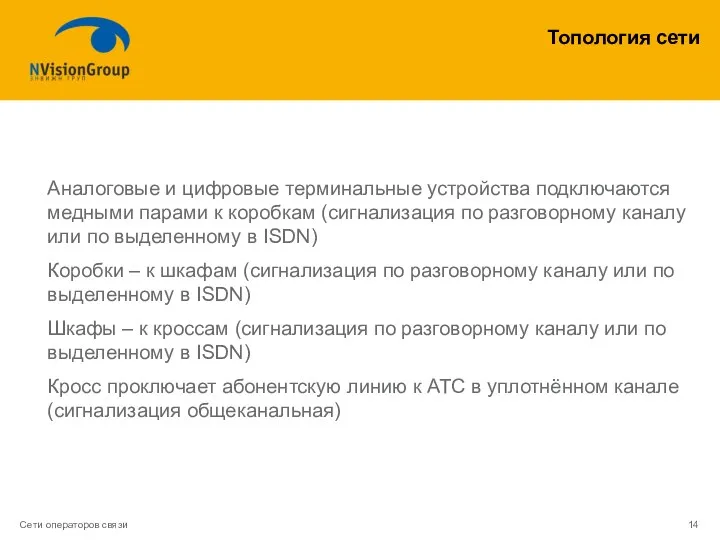 NVisionGroup
ЭНВИЖН ГРУП

Топология сети

Аналоговые и цифровые терминальные устройства подключаются медными парами к коробкам (сигнализация по разговорному каналу или по выделенному в ISDN)

Коробки – к шкафам (сигнализация по разговорному каналу или по выделенному в ISDN)

Шкафы – к кроссам (сигнализация по разговорному каналу или по выделенному в ISDN)

Кросс проключает абонентскую линию к АТС в уплотнённом канале (сигнализация общеканальная)

Сети операторов связи

14